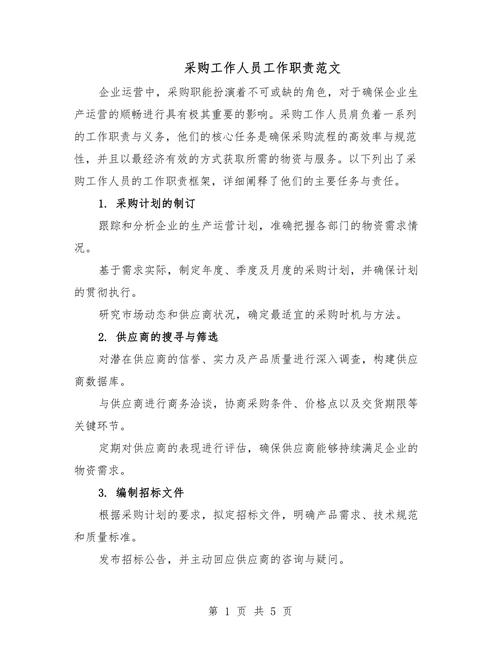 采购工作人员工作职责范文

企业运营中，采购职能扮演着不可或缺的角色，对于确保企业生产运营的顺畅进行具有极其重要的影响。采购工作人员肩负着一系列的工作职责与义务，他们的核心任务是确保采购流程的高效率与规范性，并且以最经济有效的方式获取所需的物资与服务。以下列出了采购工作人员的工作职责框架，详细阐释了他们的主要任务与责任。

1. 采购计划的制订

跟踪和分析企业的生产运营计划，准确把握各部门的物资需求情况。

基于需求实际，制定年度、季度及月度的采购计划，并确保计划的贯彻执行。

研究市场动态和供应商状况，确定最适宜的采购时机与方法。

2. 供应商的搜寻与筛选

对潜在供应商的信誉、实力及产品质量进行深入调查，构建供应商数据库。

与供应商进行商务洽谈，协商采购条件、价格点以及交货期限等关键环节。

定期对供应商的表现进行评估，确保供应商能够持续满足企业的物资需求。

3. 编制招标文件

根据采购计划的要求，拟定招标文件，明确产品需求、技术规范和质量标准。

发布招标公告，并主动回应供应商的咨询与疑问。

第 1 页 共 5 页